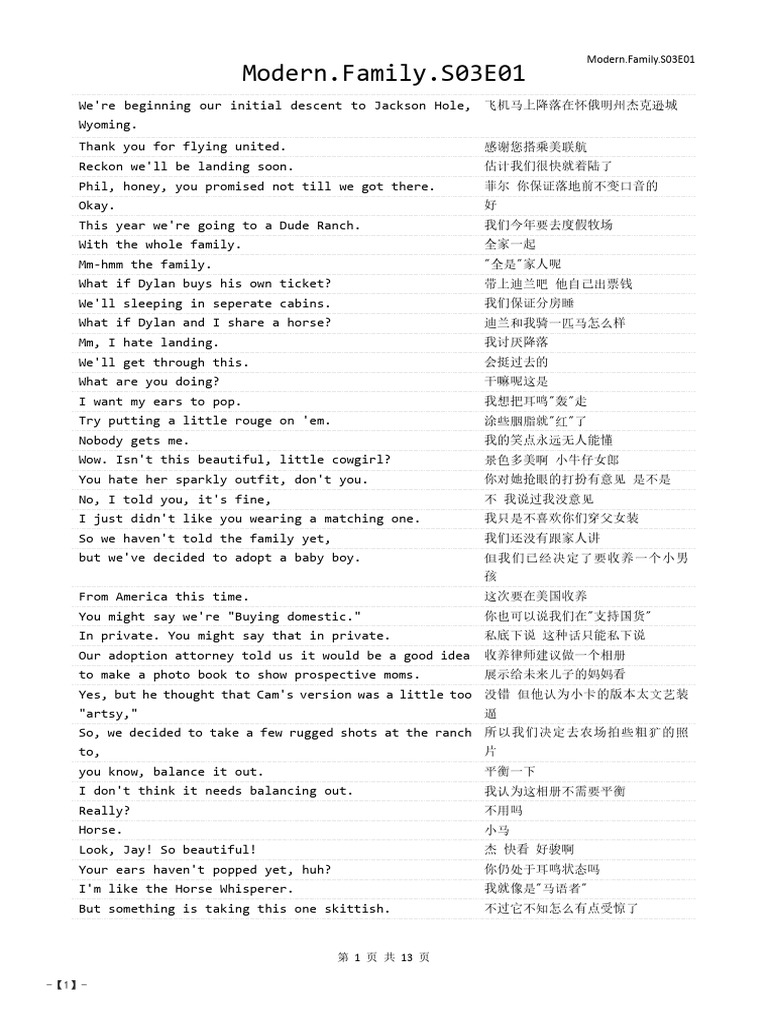 Modern.Family.S03E01

Modern.Family.S03E01

| | |
|---|---|
| We're beginning our initial descent to Jackson Hole, Wyoming. | 飞机马上降落在怀俄明州杰克逊城 |
| Thank you for flying united. | 感谢您搭乘美联航 |
| Reckon we'll be landing soon. | 估计我们很快就着陆了 |
| Phil, honey, you promised not till we got there. | 菲尔 你保证落地前不变口音的 |
| Okay. | 好 |
| This year we're going to a Dude Ranch. | 我们今年要去度假牧场 |
| With the whole family. | 全家一起 |
| Mm-hmm the family. | "全是"家人呢 |
| What if Dylan buys his own ticket? | 带上迪兰吧 他自己出票钱 |
| We'll sleeping in seperate cabins. | 我们保证分房睡 |
| What if Dylan and I share a horse? | 迪兰和我骑一匹马怎么样 |
| Mm, I hate landing. | 我讨厌降落 |
| We'll get through this. | 会挺过去的 |
| What are you doing? | 干嘛呢这是 |
| I want my ears to pop. | 我想把耳鸣"轰"走 |
| Try putting a little rouge on 'em. | 涂些胭脂就"红"了 |
| Nobody gets me. | 我的笑点永远无人能懂 |
| Wow. Isn't this beautiful, little cowgirl? | 景色多美啊 小牛仔女郎 |
| You hate her sparkly outfit, don't you. | 你对她抢眼的打扮有意见 是不是 |
| No, I told you, it's fine, | 不 我说过我没意见 |
| I just didn't like you wearing a matching one. | 我只是不喜欢你们穿父女装 |
| So we haven't told the family yet, | 我们还没有跟家人讲 |
| but we've decided to adopt a baby boy. | 但我们已经决定了要收养一个小男孩 |
| From America this time. | 这次要在美国收养 |
| You might say we're "Buying domestic." | 你也可以说我们在"支持国货" |
| In private. You might say that in private. | 私底下说 这种话只能私下说 |
| Our adoption attorney told us it would be a good idea | 收养律师建议做一个相册 |
| to make a photo book to show prospective moms. | 展示给未来儿子的妈妈看 |
| Yes, but he thought that Cam's version was a little too "artsy," | 没错 但他认为小卡的版本太文艺装逼 |
| So, we decided to take a few rugged shots at the ranch to, | 所以我们决定去农场拍些粗犷的照片 |
| you know, balance it out. | 平衡一下 |
| I don't think it needs balancing out. | 我认为这相册不需要平衡 |
| Really? | 不用吗 |
| Horse. | 小马 |
| Look, Jay! So beautiful! | 杰 快看 好骏啊 |
| Your ears haven't popped yet, huh? | 你仍处于耳鸣状态吗 |
| I'm like the Horse Whisperer. | 我就像是"马语者" |
| But something is taking this one skittish. | 不过它不知怎么有点受惊了 |

第 1 页 共 13 页

-【1】-